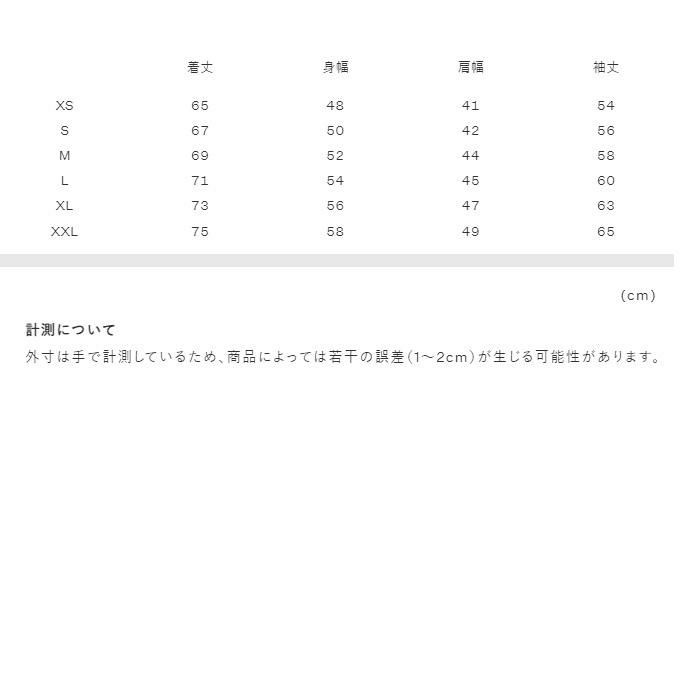 | | 着丈 | 身幅 | 肩幅 | 袖丈 |
|---|---|---|---|---|
| XS | 65 | 48 | 41 | 54 |
| S | 67 | 50 | 42 | 56 |
| M | 69 | 52 | 44 | 58 |
| L | 71 | 54 | 45 | 60 |
| XL | 73 | 56 | 47 | 63 |
| XXL | 75 | 58 | 49 | 65 |

(cm)

計測について
外寸は手で計測しているため、商品によっては若干の誤差(1～2cm)が生じる可能性があります。